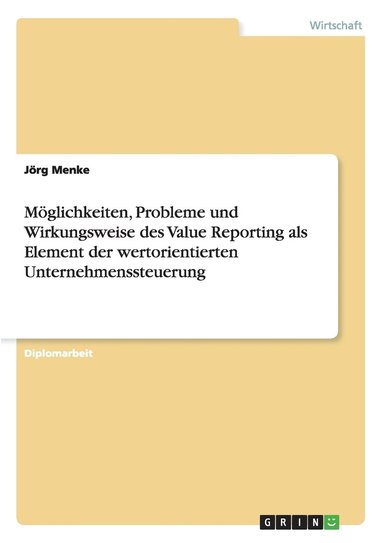 Wirtschaft

Jörg Menke

Möglichkeiten, Probleme und Wirkungsweise des Value Reporting als Element der wertorientierten Unternehmenssteuerung

Diplomarbeit

GRIN